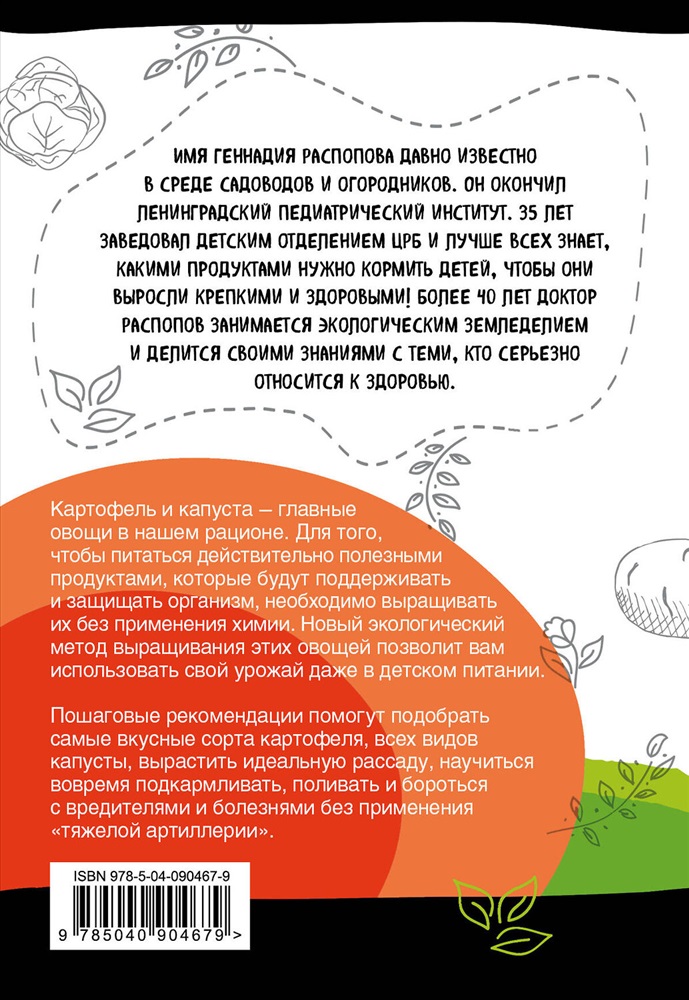 ИМЯ ГЕННАДИЯ РАСПОПОВА ДАВНО ИЗВЕСТНО В СРЕДЕ САДОВОДОВ И ОГОРОДНИКОВ. ОН ОКОНЧИЛ ЛЕНИНГРАДСКИЙ ПЕДИАТРИЧЕСКИЙ ИНСТИТУТ. 35 ЛЕТ ЗАВЕДОВАЛ ДЕТСКИМ ОТДЕЛЕНИЕМ ЦРБ И ЛУЧШЕ ВСЕХ ЗНАЕТ, КАКИМИ ПРОДУКТАМИ НУЖНО КОРМИТЬ ДЕТЕЙ, ЧТОБЫ ОНИ ВЫРОСЛИ КРЕПКИМИ И ЗДОРОВЫМИ! БОЛЕЕ 40 ЛЕТ ДОКТОР РАСПОПОВ ЗАНИМАЕТСЯ ЭКОЛОГИЧЕСКИМ ЗЕМЛЕДЕЛИЕМ И ДЕЛИТСЯ СВОИМИ ЗНАНИЯМИ С ТЕМИ, КТО СЕРЬЕЗНО ОТНОСИТСЯ К ЗДОРОВЬЮ.

Картофель и капуста – главные овощи в нашем рационе. Для того, чтобы питаться действительно полезными продуктами, которые будут поддерживать и защищать организм, необходимо выращивать их без применения химии. Новый экологический метод выращивания этих овощей позволит вам использовать свой урожай даже в детском питании.

Пошаговые рекомендации помогут подобрать самые вкусные сорта картофеля, всех видов капусты, вырастить идеальную рассаду, научиться вовремя подкармливать, поливать и бороться с вредителями и болезнями без применения «тяжелой артиллерии».

ISBN 978-5-04-090467-9

9 785040 904679 >